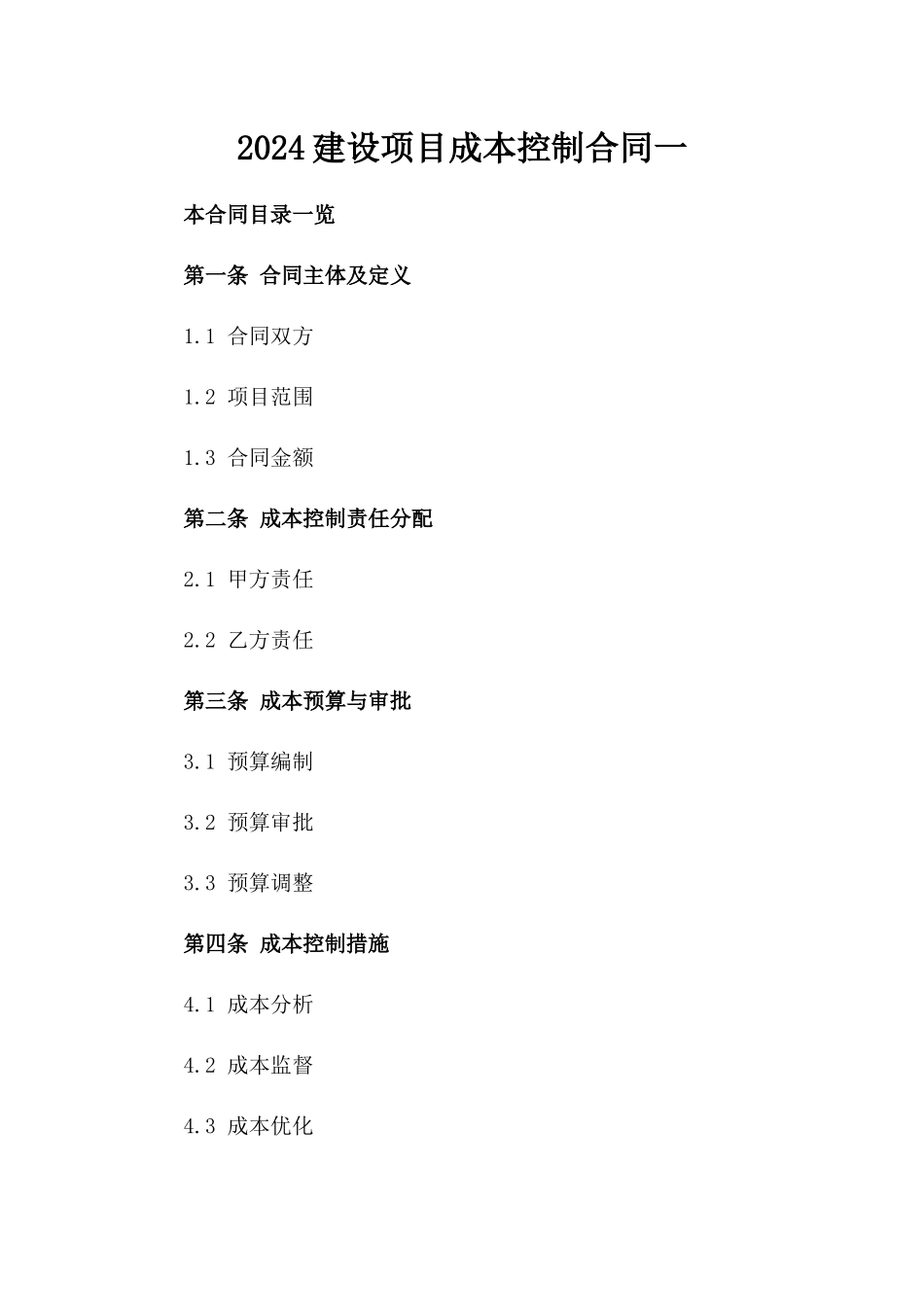 2024建设项目成本控制合同一

本合同目录一览

第一条 合同主体及定义

1.1 合同双方

1.2 项目范围

1.3 合同金额

第二条 成本控制责任分配

2.1 甲方责任

2.2 乙方责任

第三条 成本预算与审批

3.1 预算编制

3.2 预算审批

3.3 预算调整

第四条 成本控制措施

4.1 成本分析

4.2 成本监督

4.3 成本优化